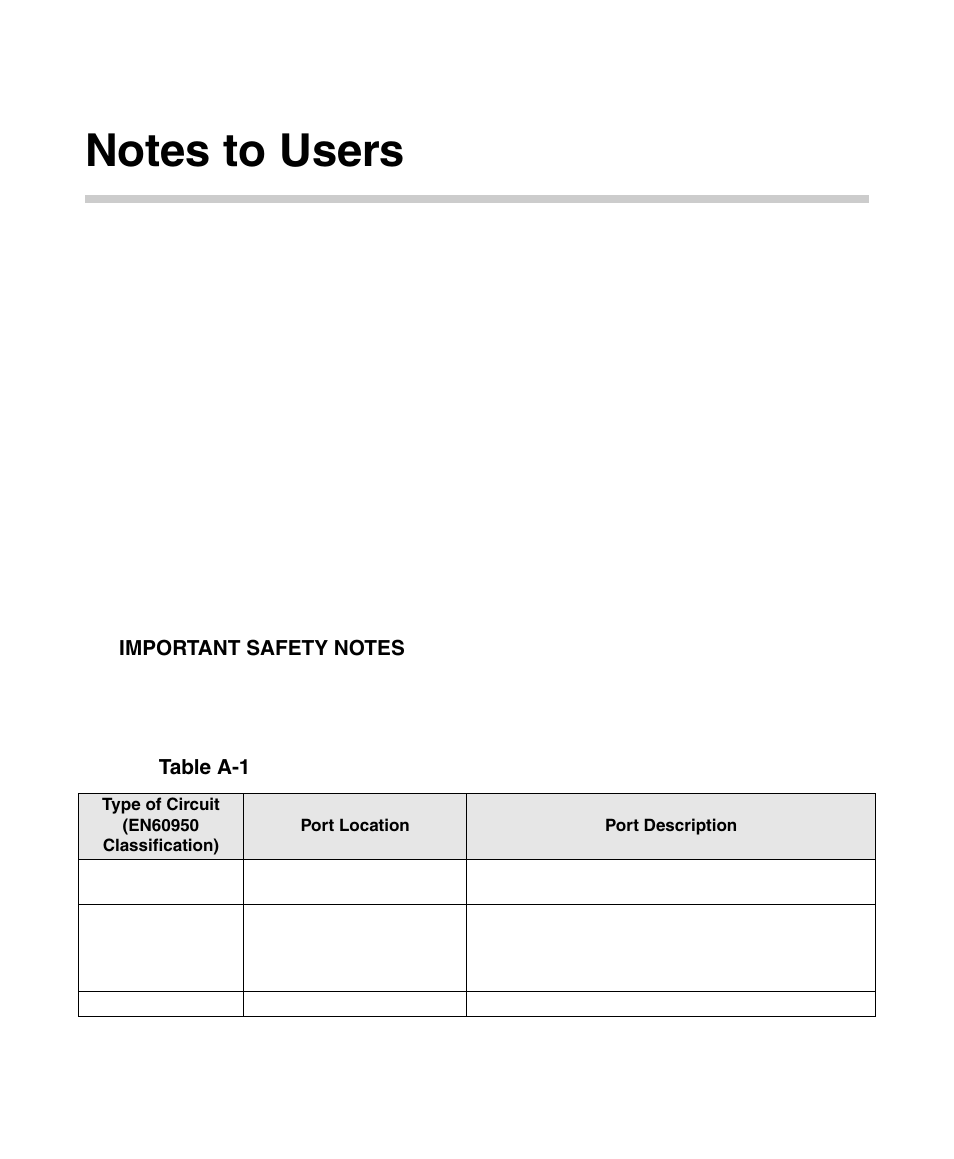 Notes to Users

IMPORTANT SAFETY NOTES

Table A-1

| Type of Circuit (EN60950 Classification) | Port Location | Port Description |
|---|---|---|
| | | |
| | | |
| | | |